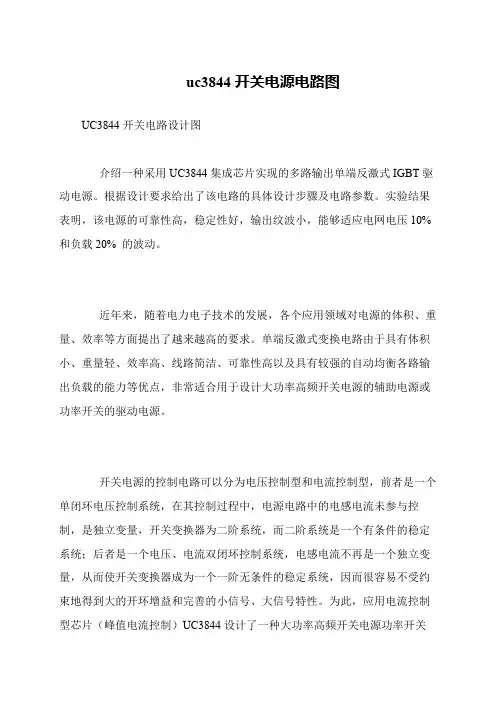 uc3844 开关电源电路图

UC3844 开关电路设计图

介绍一种采用 UC3844 集成芯片实现的多路输出单端反激式 IGBT 驱动电源。根据设计要求给出了该电路的具体设计步骤及电路参数。实验结果表明，该电源的可靠性高，稳定性好，输出纹波小，能够适应电网电压 10% 和负载 20% 的波动。

近年来，随着电力电子技术的发展，各个应用领域对电源的体积、重量、效率等方面提出了越来越高的要求。单端反激式变换电路由于具有体积小、重量轻、效率高、线路简洁、可靠性高以及具有较强的自动均衡各路输出负载的能力等优点，非常适合用于设计大功率高频开关电源的辅助电源或功率开关的驱动电源。

开关电源的控制电路可以分为电压控制型和电流控制型，前者是一个单闭环电压控制系统，在其控制过程中，电源电路中的电感电流未参与控制，是独立变量，开关变换器为二阶系统，而二阶系统是一个有条件的稳定系统；后者是一个电压、电流双闭环控制系统，电感电流不再是一个独立变量，从而使开关变换器成为一个一阶无条件的稳定系统，因而很容易不受约束地得到大的开环增益和完善的小信号、大信号特性。为此，应用电流控制型芯片（峰值电流控制）UC3844 设计了一种大功率高频开关电源功率开关